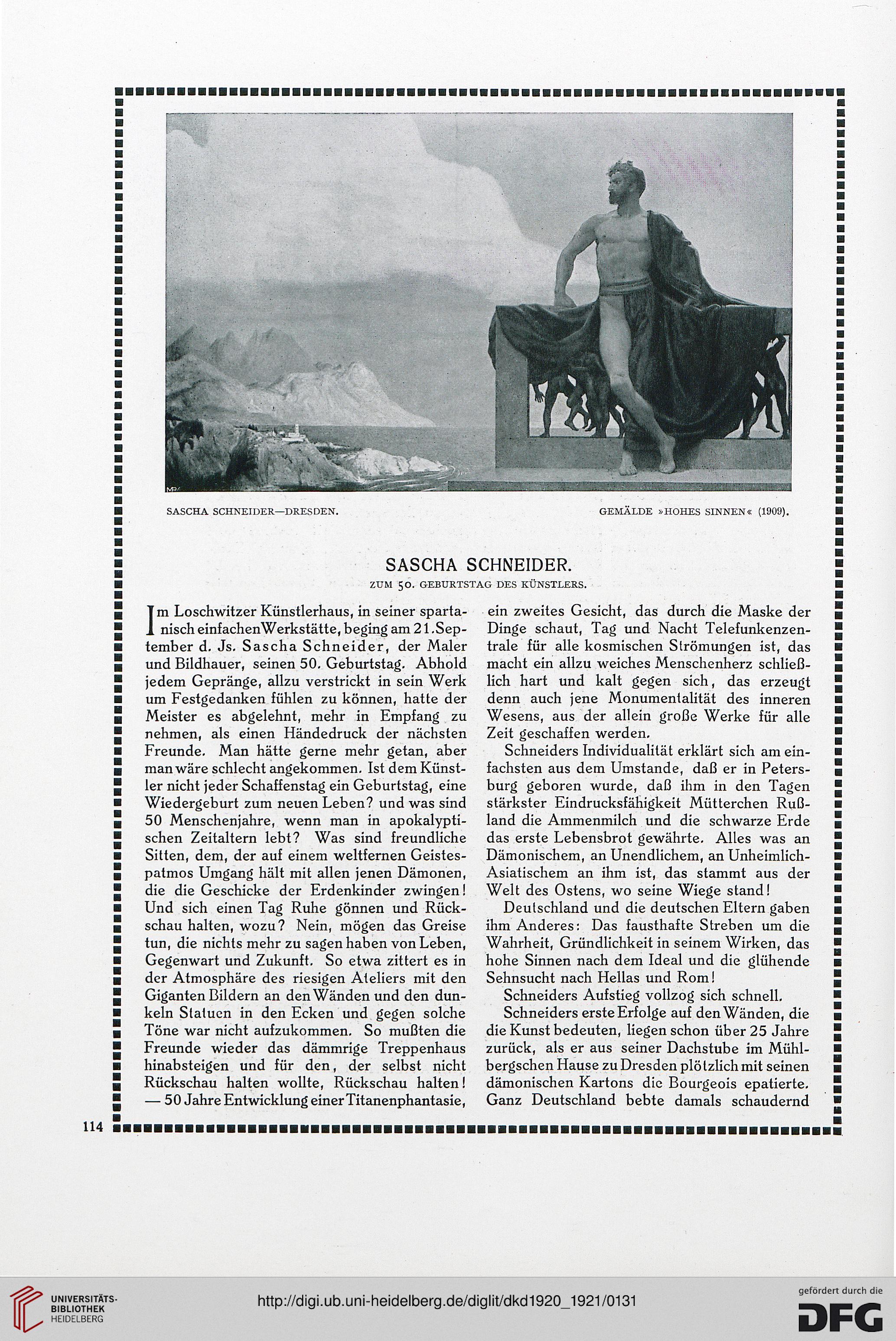 SASCHA SCHNEIDER—DRESDEN. GEMÄLDE »HOHES SINNEN« (1909).

SASCHA SCHNEIDER.

ZUM 50. GEBURTSTAG DES KÜNSTLERS.

Im Loschwitzer Künstlerhaus, in seiner spartanisch einfachen Werkstätte, beging am 21. September d. Js. Sascha Schneider, der Maler und Bildhauer, seinen 50. Geburtstag. Abhold jedem Gepränge, allzu verstrickt in sein Werk um Festgedanken fühlen zu können, hatte der Meister es abgelehnt, mehr in Empfang zu nehmen, als einen Händedruck der nächsten Freunde. Man hätte gerne mehr getan, aber man wäre schlecht angekommen. Ist dem Künstler nicht jeder Schaffenstag ein Geburtstag, eine Wiedergeburt zum neuen Leben? und was sind 50 Menschenjahre, wenn man in apokalyptischen Zeitaltern lebt? Was sind freundliche Sitten, dem, der auf einem weltfernen Geistespatmos Umgang hält mit allen jenen Dämonen, die die Geschicke der Erdenkinder zwingen! Und sich einen Tag Ruhe gönnen und Rückschau halten, wozu? Nein, mögen das Greise tun, die nichts mehr zu sagen haben von Leben, Gegenwart und Zukunft. So etwa zittert es in der Atmosphäre des riesigen Ateliers mit den Giganten Bildern an den Wänden und den dunkeln Statuen in den Ecken und gegen solche Töne war nicht aufzukommen. So mußten die Freunde wieder das dämmrige Treppenhaus hinabsteigen und für den, der selbst nicht Rückschau halten wollte, Rückschau halten! — 50 Jahre Entwicklung einer Titanenphantasie, ein zweites Gesicht, das durch die Maske der Dinge schaut, Tag und Nacht Telefunkenzentrale für alle kosmischen Strömungen ist, das macht ein allzu weiches Menschenherz schließlich hart und kalt gegen sich, das erzeugt denn auch jene Monumentalität des inneren Wesens, aus der allein große Werke für alle Zeit geschaffen werden.

Schneiders Individualität erklärt sich am einfachsten aus dem Umstande, daß er in Petersburg geboren wurde, daß ihm in den Tagen stärkster Eindrucksfähigkeit Mütterchen Rußland die Ammenmilch und die schwarze Erde das erste Lebensbrot gewährte. Alles was an Dämonischem, an Unendlichem, an Unheimlich-Asiatischem an ihm ist, das stammt aus der Welt des Ostens, wo seine Wiege stand!

Deutschland und die deutschen Eltern gaben ihm Anderes: Das fausthafte Streben um die Wahrheit, Gründlichkeit in seinem Wirken, das hohe Sinnen nach dem Ideal und die glühende Sehnsucht nach Hellas und Rom!

Schneiders Aufstieg vollzog sich schnell.

Schneiders erste Erfolge auf den Wänden, die die Kunst bedeuten, liegen schon über 25 Jahre zurück, als er aus seiner Dachstube im Mühlbergschen Hause zu Dresden plötzlich mit seinen dämonischen Kartons die Bourgeois epatierte. Ganz Deutschland bebte damals schaudernd

114

UNIVERSITÄTS-BIBLIOTHEK HEIDELBERG

http://digi.ub.uni-heidelberg.de/diglit/dkd1920_1921/0131

gefördert durch die DFG